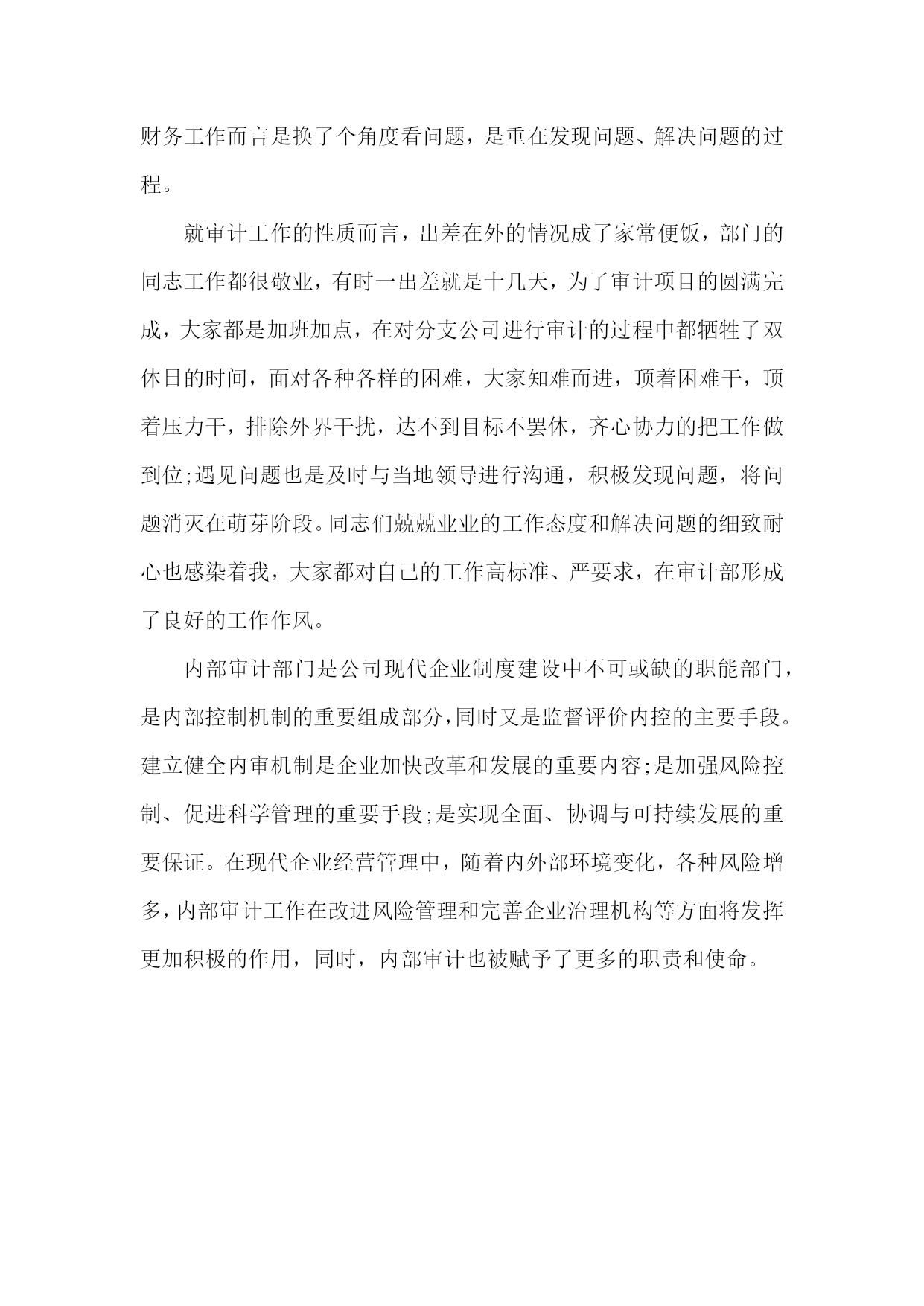 财务工作而言是换了个角度看问题，是重在发现问题、解决问题的过程。

就审计工作的性质而言，出差在外的情况成了家常便饭，部门的同志工作都很敬业，有时一出差就是十几天，为了审计项目的圆满完成，大家都是加班加点，在对分支公司进行审计的过程中都牺牲了双休日的时间，面对各种各样的困难，大家知难而进，顶着困难干，顶着压力干，排除外界干扰，达不到目标不罢休，齐心协力的把工作做到位;遇见问题也是及时与当地领导进行沟通，积极发现问题，将问题消灭在萌芽阶段。同志们兢兢业业的工作态度和解决问题的细致耐心也感染着我，大家都对自己的工作高标准、严要求，在审计部形成了良好的工作作风。

内部审计部门是公司现代企业制度建设中不可或缺的职能部门，是内部控制机制的重要组成部分，同时又是监督评价内控的主要手段。建立健全内审机制是企业加快改革和发展的重要内容;是加强风险控制、促进科学管理的重要手段;是实现全面、协调与可持续发展的重要保证。在现代企业经营管理中，随着内外部环境变化，各种风险增多，内部审计工作在改进风险管理和完善企业治理机构等方面将发挥更加积极的作用，同时，内部审计也被赋予了更多的职责和使命。